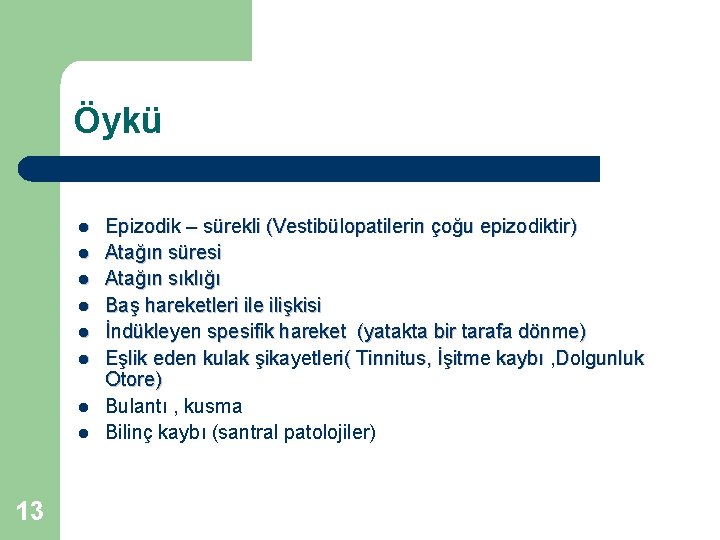 Öykü

- Epizodik – sürekli (Vestibülopatilerin çoğu epizodiktir)
- Atağın süresi
- Atağın sıklığı
- Baş hareketleri ile ilişkisi
- İndükleyen spesifik hareket (yatakta bir tarafa dönme)
- Eşlik eden kulak şikayetleri( Tinnitus, İşitme kaybı ,Dolgunluk Otore)
- Bulantı , kusma
- Bilinç kaybı (santral patolojiler)

13